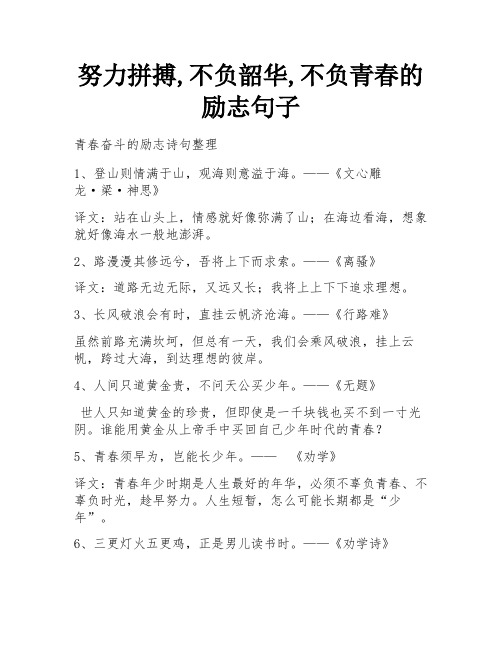 努力拼搏,不负韶华,不负青春的励志句子

青春奋斗的励志诗句整理

1、登山则情满于山，观海则意溢于海。——《文心雕龙·梁·神思》

译文：站在山头上，情感就好像弥满了山；在海边看海，想象就好像海水一般地澎湃。

2、路漫漫其修远兮，吾将上下而求索。——《离骚》

译文：道路无边无际，又远又长；我将上上下下追求理想。

3、长风破浪会有时，直挂云帆济沧海。——《行路难》

虽然前路充满坎坷，但总有一天，我们会乘风破浪，挂上云帆，跨过大海，到达理想的彼岸。

4、人间只道黄金贵，不问天公买少年。——《无题》

世人只知道黄金的珍贵，但即使是一千块钱也买不到一寸光阴。谁能用黄金从上帝手中买回自己少年时代的青春？

5、青春须早为，岂能长少年。—— 《劝学》

译文：青春年少时期是人生最好的年华，必须不辜负青春、不辜负时光，趁早努力。人生短暂，怎么可能长期都是“少年”。

6、三更灯火五更鸡，正是男儿读书时。——《劝学诗》